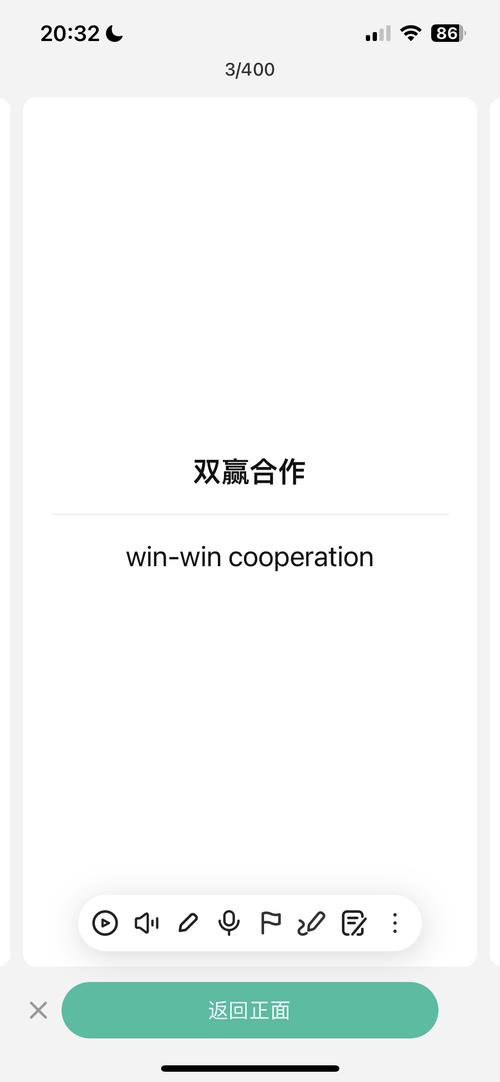 20:32
86
3/400

双赢合作

win-win cooperation

返回正面